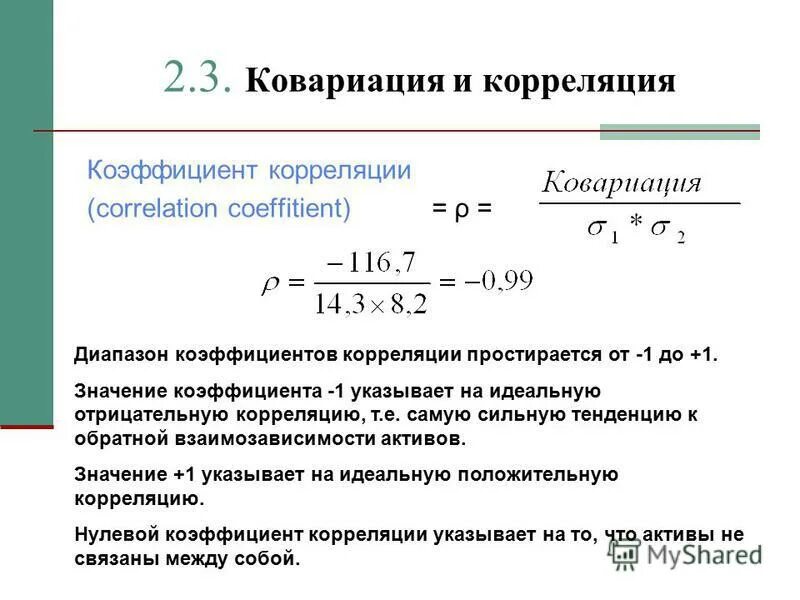 2.3. Ковариация и корреляция

Коэффициент корреляции (correlation coeffitient) = ρ = $\frac{Ковариация}{\sigma_1 * \sigma_2}$

$\rho = \frac{-116,7}{14,3 \times 8,2} = -0,99$

Диапазон коэффициентов корреляции простирается от -1 до +1.

Значение коэффициента -1 указывает на идеальную отрицательную корреляцию, т.е. самую сильную тенденцию к обратной взаимозависимости активов.

Значение +1 указывает на идеальную положительную корреляцию.

Нулевой коэффициент корреляции указывает на то, что активы не связаны между собой.

MyShared